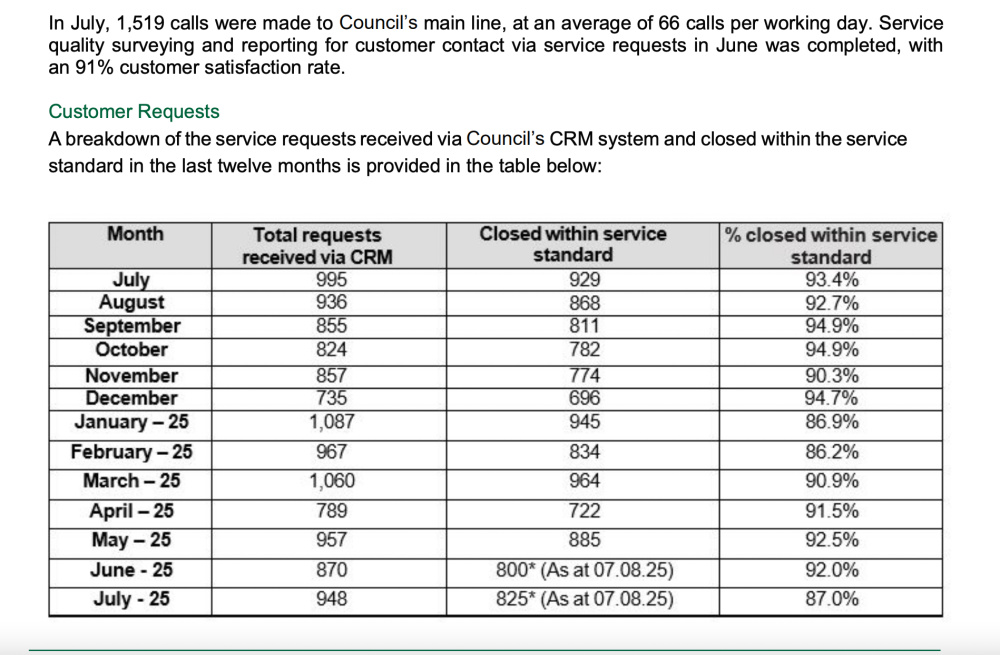 In July, 1,519 calls were made to Council's main line, at an average of 66 calls per working day. Service quality surveying and reporting for customer contact via service requests in June was completed, with an 91% customer satisfaction rate.

Customer Requests

A breakdown of the service requests received via Council's CRM system and closed within the service standard in the last twelve months is provided in the table below:

| Month | Total requests received via CRM | Closed within service standard | % closed within service standard |
|---|---|---|---|
| July | 995 | 929 | 93.4% |
| August | 936 | 868 | 92.7% |
| September | 855 | 811 | 94.9% |
| October | 824 | 782 | 94.9% |
| November | 857 | 774 | 90.3% |
| December | 735 | 696 | 94.7% |
| January – 25 | 1,087 | 945 | 86.9% |
| February – 25 | 967 | 834 | 86.2% |
| March – 25 | 1,060 | 964 | 90.9% |
| April – 25 | 789 | 722 | 91.5% |
| May – 25 | 957 | 885 | 92.5% |
| June - 25 | 870 | 800* (As at 07.08.25) | 92.0% |
| July - 25 | 948 | 825* (As at 07.08.25) | 87.0% |